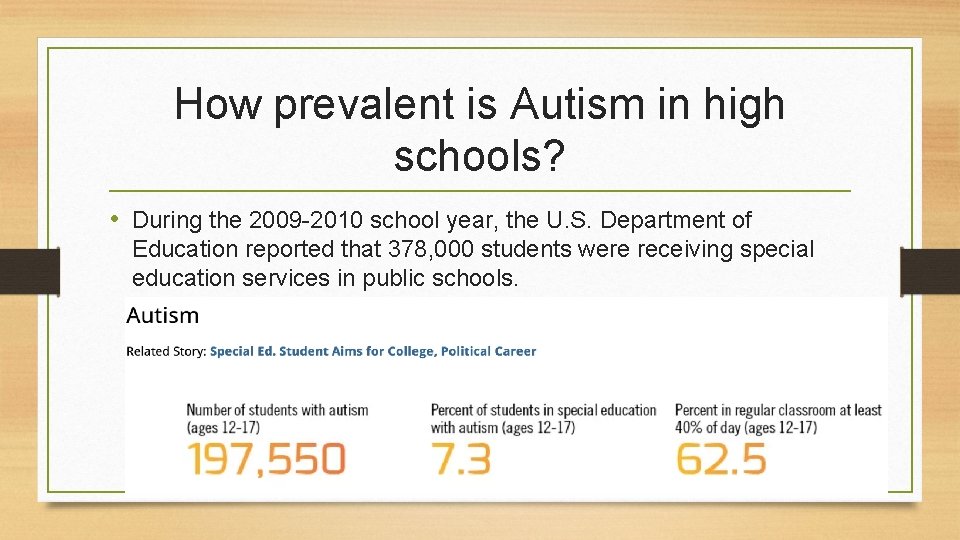 How prevalent is Autism in high schools?

• During the 2009-2010 school year, the U.S. Department of Education reported that 378,000 students were receiving special education services in public schools.

Autism

Related Story: Special Ed. Student Aims for College, Political Career

Number of students with autism (ages 12-17)
197,550

Percent of students in special education with autism (ages 12-17)
7.3

Percent in regular classroom at least 40% of day (ages 12-17)
62.5